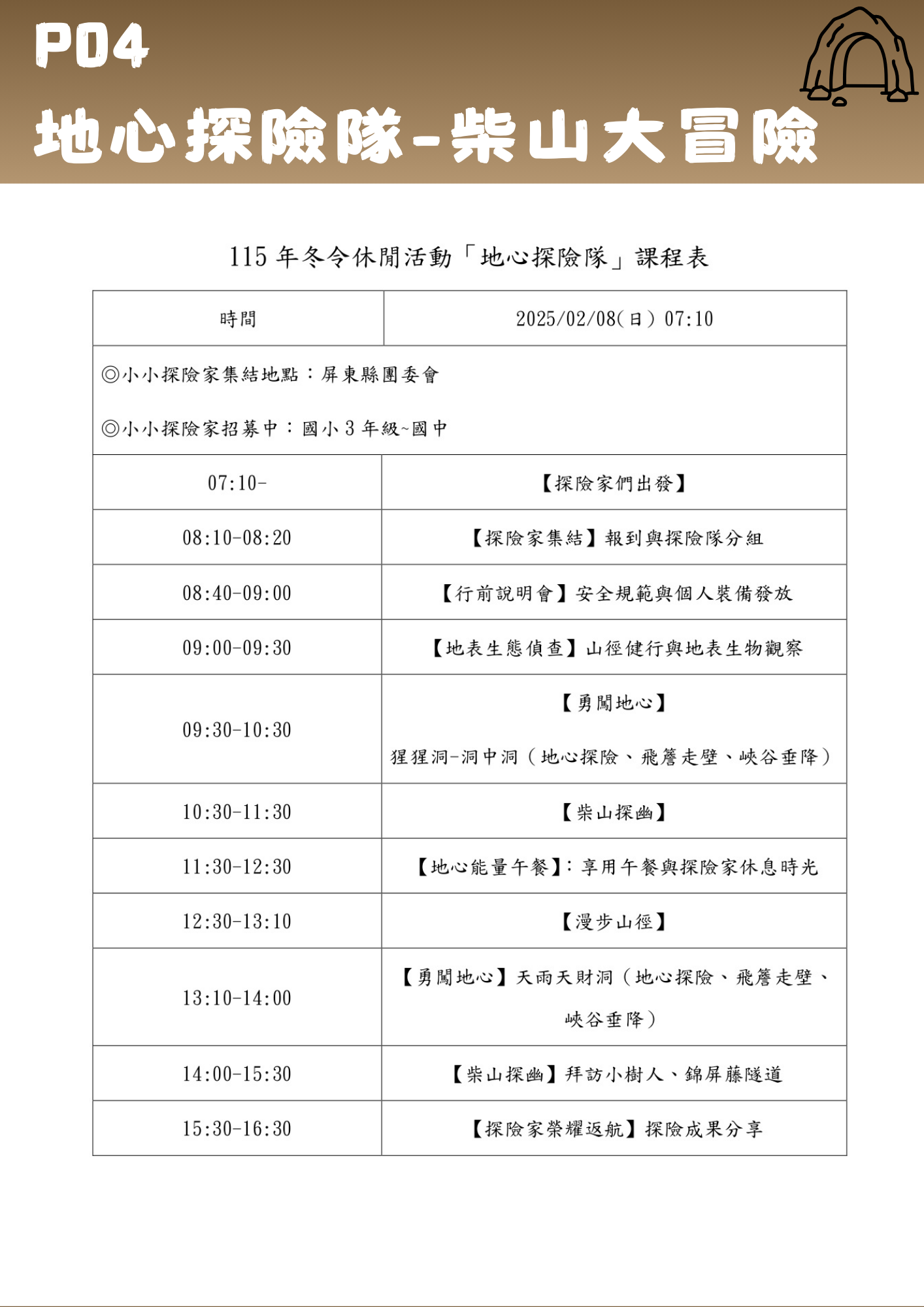 P04

地心探險隊-柴山大冒險

115年冬令休閒活動「地心探險隊」課程表

| 時間 | 2025/02/08(日) 07:10 |
|---|---|
| ◎小小探險家集結地點：屏東縣團委會 ◎小小探險家招募中：國小3年級~國中 | |
| 07:10- | 【探險家們出發】 |
| 08:10-08:20 | 【探險家集結】報到與探險隊分組 |
| 08:40-09:00 | 【行前說明會】安全規範與個人裝備發放 |
| 09:00-09:30 | 【地表生態偵查】山徑健行與地表生物觀察 |
| 09:30-10:30 | 【勇闖地心】 猩猩洞-洞中洞（地心探險、飛簷走壁、峽谷垂降） |
| 10:30-11:30 | 【柴山探幽】 |
| 11:30-12:30 | 【地心能量午餐】：享用午餐與探險家休息時光 |
| 12:30-13:10 | 【漫步山徑】 |
| 13:10-14:00 | 【勇闖地心】天雨天財洞（地心探險、飛簷走壁、峽谷垂降） |
| 14:00-15:30 | 【柴山探幽】拜訪小樹人、錦屏藤隧道 |
| 15:30-16:30 | 【探險家榮耀返航】探險成果分享 |